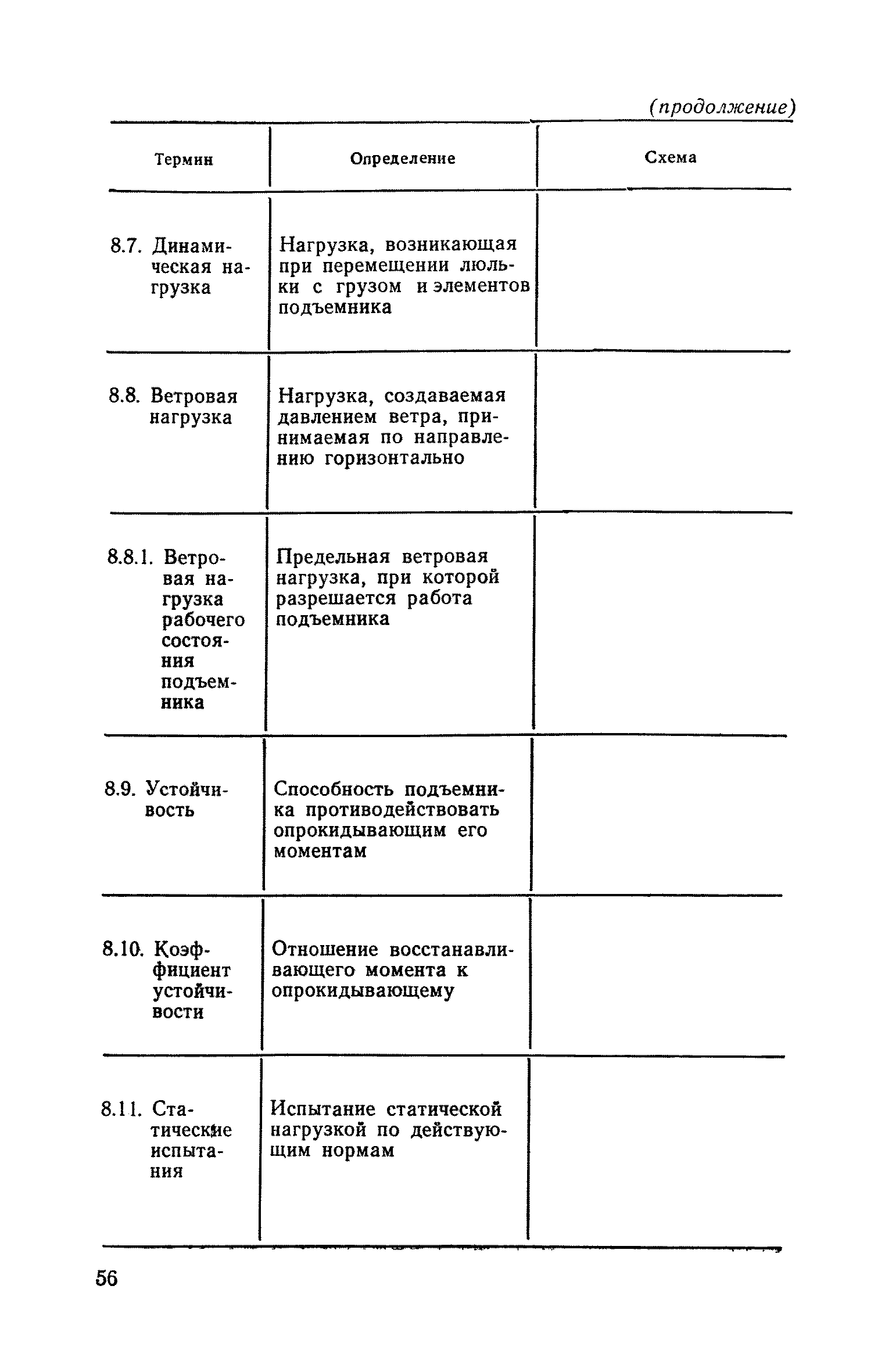 (продолжение)

| Термин | Определение | Схема |
|---|---|---|
| 8.7. Динамическая нагрузка | Нагрузка, возникающая при перемещении люльки с грузом и элементов подъемника | |
| 8.8. Ветровая нагрузка | Нагрузка, создаваемая давлением ветра, принимаемая по направлению горизонтально | |
| 8.8.1. Ветровая нагрузка рабочего состояния подъемника | Предельная ветровая нагрузка, при которой разрешается работа подъемника | |
| 8.9. Устойчивость | Способность подъемника противодействовать опрокидывающим его моментам | |
| 8.10. Коэффициент устойчивости | Отношение восстанавливающего момента к опрокидывающему | |
| 8.11. Статические испытания | Испытание статической нагрузкой по действующим нормам | |

56